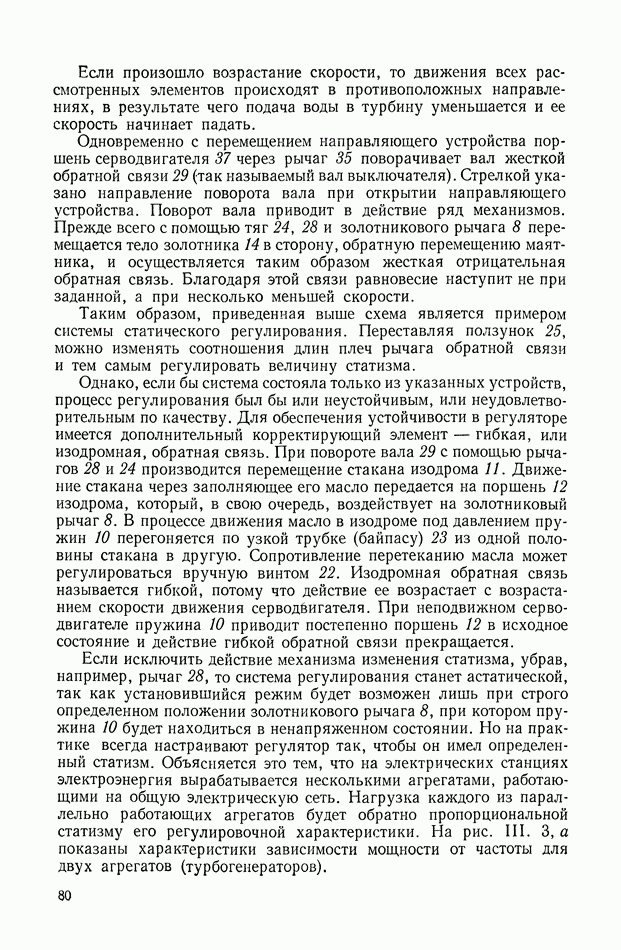 Если произошло возрастание скорости, то движения всех рассмотренных элементов происходят в противоположных направлениях, в результате чего подача воды в турбину уменьшается и ее скорость начинает падать.

Одновременно с перемещением направляющего устройства поршень серводвигателя 37 через рычаг 35 поворачивает вал жесткой обратной связи 29 (так называемый вал выключателя). Стрелкой указано направление поворота вала при открытии направляющего устройства. Поворот вала приводит в действие ряд механизмов. Прежде всего с помощью тяг 24, 28 и золотникового рычага 8 перемещается тело золотника 14 в сторону, обратную перемещению маятника, и осуществляется таким образом жесткая отрицательная обратная связь. Благодаря этой связи равновесие наступит не при заданной, а при несколько меньшей скорости.

Таким образом, приведенная выше схема является примером системы статического регулирования. Переставляя ползунок 25, можно изменять соотношения длин плеч рычага обратной связи и тем самым регулировать величину статизма.

Однако, если бы система состояла только из указанных устройств, процесс регулирования был бы или неустойчивым, или неудовлетворительным по качеству. Для обеспечения устойчивости в регуляторе имеется дополнительный корректирующий элемент — гибкая, или изодромная, обратная связь. При повороте вала 29 с помощью рычагов 28 и 24 производится перемещение стакана изодрома 11. Движение стакана через заполняющее его масло передается на поршень 12 изодрома, который, в свою очередь, воздействует на золотниковый рычаг 8. В процессе движения масло в изодроме под давлением пружин 10 перегоняется по узкой трубке (байпасу) 23 из одной половины стакана в другую. Сопротивление перетеканию масла может регулироваться вручную винтом 22. Изодромная обратная связь называется гибкой, потому что действие ее возрастает с возрастанием скорости движения серводвигателя. При неподвижном серводвигателе пружина 10 приводит постепенно поршень 12 в исходное состояние и действие гибкой обратной связи прекращается.

Если исключить действие механизма изменения статизма, убрав, например, рычаг 28, то система регулирования станет астатической, так как установившийся режим будет возможен лишь при строго определенном положении золотникового рычага 8, при котором пружина 10 будет находиться в ненапряженном состоянии. Но на практике всегда настраивают регулятор так, чтобы он имел определенный статизм. Объясняется это тем, что на электрических станциях электроэнергия вырабатывается несколькими агрегатами, работающими на общую электрическую сеть. Нагрузка каждого из параллельно работающих агрегатов будет обратно пропорциональной статизму его регулировочной характеристики. На рис. III. 3, а показаны характеристики зависимости мощности от частоты для двух агрегатов (турбогенераторов).

80